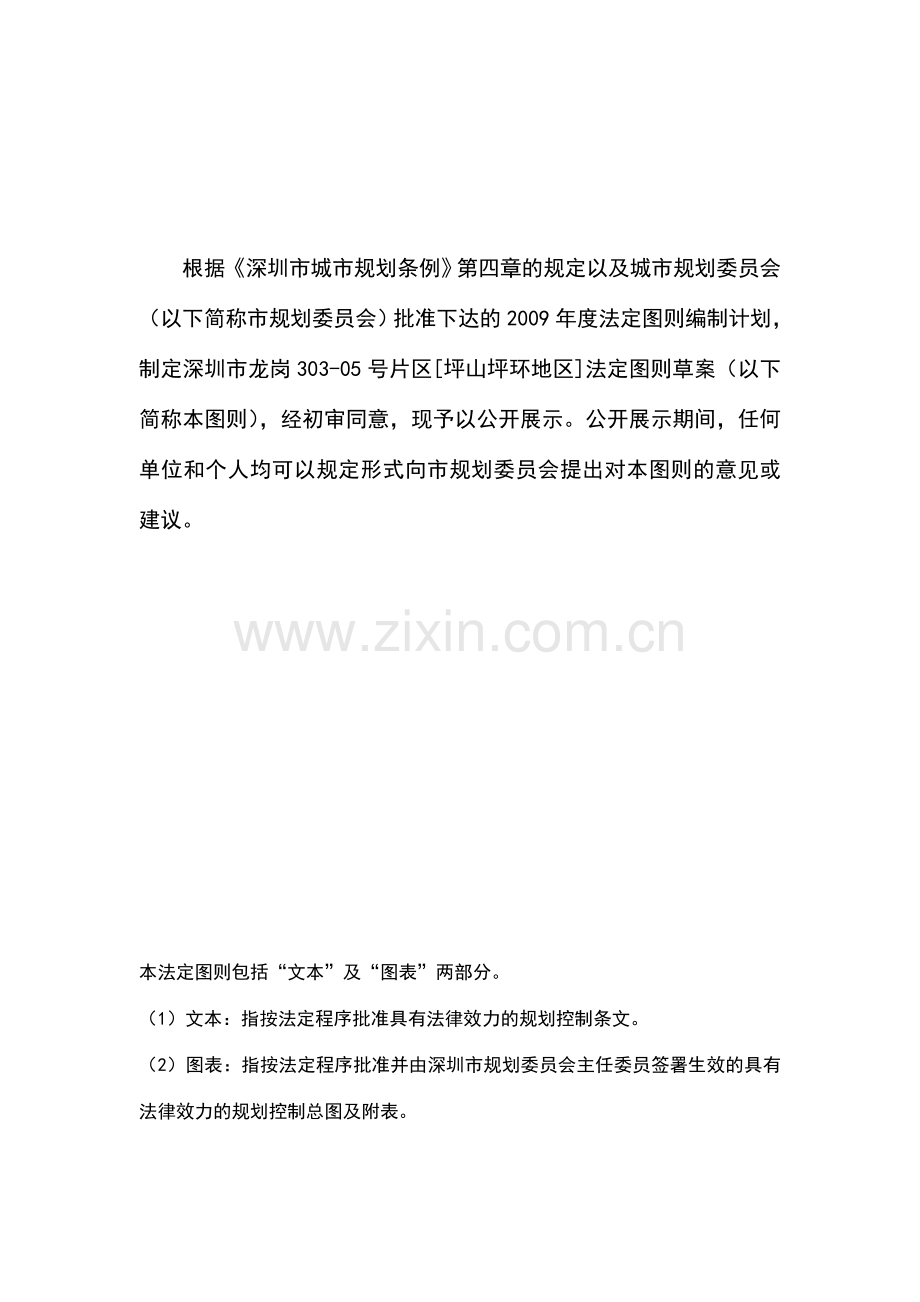 根据《深圳市城市规划条例》第四章的规定以及城市规划委员会（以下简称市规划委员会）批准下达的 2009 年度法定图则编制计划，制定深圳市龙岗 303-05 号片区[坪山坪环地区]法定图则草案（以下简称本图则），经初审同意，现予以公开展示。公开展示期间，任何单位和个人均可以规定形式向市规划委员会提出对本图则的意见或建议。

www.zixin.com.cn

本法定图则包括“文本”及“图表”两部分。

（1）文本：指按法定程序批准具有法律效力的规划控制条文。

（2）图表：指按法定程序批准并由深圳市规划委员会主任委员签署生效的具有法律效力的规划控制总图及附表。